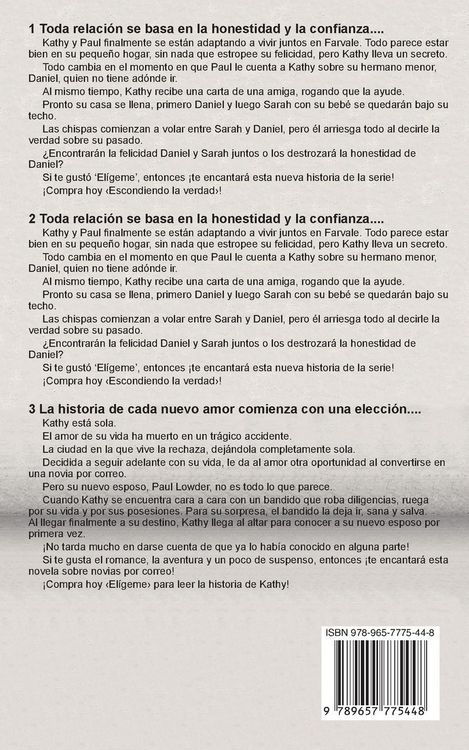 1 Toda relación se basa en la honestidad y la confianza....
Kathy y Paul finalmente se están adaptando a vivir juntos en Farvale. Todo parece estar bien en su pequeño hogar, sin nada que estropee su felicidad, pero Kathy lleva un secreto.
Todo cambia en el momento en que Paul le cuenta a Kathy sobre su hermano menor, Daniel, quien no tiene adónde ir.
Al mismo tiempo, Kathy recibe una carta de una amiga, rogando que la ayude.
Pronto su casa se llena, primero Daniel y luego Sarah con su bebé se quedarán bajo su techo.
Las chispas comienzan a volar entre Sarah y Daniel, pero él arriesga todo al decirle la verdad sobre su pasado.
¿Encontrarán la felicidad Daniel y Sarah juntos o los destrozará la honestidad de Daniel?
Si te gustó 'Elígeme', entonces ¡te encantará esta nueva historia de la serie!
¡Compra hoy ‹Escondiendo la verdad›!

2 Toda relación se basa en la honestidad y la confianza....
Kathy y Paul finalmente se están adaptando a vivir juntos en Farvale. Todo parece estar bien en su pequeño hogar, sin nada que estropee su felicidad, pero Kathy lleva un secreto.
Todo cambia en el momento en que Paul le cuenta a Kathy sobre su hermano menor, Daniel, quien no tiene adónde ir.
Al mismo tiempo, Kathy recibe una carta de una amiga, rogando que la ayude.
Pronto su casa se llena, primero Daniel y luego Sarah con su bebé se quedarán bajo su techo.
Las chispas comienzan a volar entre Sarah y Daniel, pero él arriesga todo al decirle la verdad sobre su pasado.
¿Encontrarán la felicidad Daniel y Sarah juntos o los destrozará la honestidad de Daniel?
Si te gustó 'Elígeme', entonces ¡te encantará esta nueva historia de la serie!
¡Compra hoy ‹Escondiendo la verdad›!

3 La historia de cada nuevo amor comienza con una elección....
Kathy está sola.
El amor de su vida ha muerto en un trágico accidente.
La ciudad en la que vive la rechaza, dejándola completamente sola.
Decidida a seguir adelante con su vida, le da al amor otra oportunidad al convertirse en una novia por correo.
Pero su nuevo esposo, Paul Lowder, no es todo lo que parece.
Cuando Kathy se encuentra cara a cara con un bandido que roba diligencias, ruega por su vida y por sus posesiones. Para su sorpresa, el bandido la deja ir, sana y salva.
Al llegar finalmente a su destino, Kathy llega al altar para conocer a su nuevo esposo por primera vez.
¡No tarda mucho en darse cuenta de que ya lo había conocido en alguna parte!
Si te gusta el romance, la aventura y un poco de suspenso, entonces ¡te encantará esta novela sobre novias por correo!
¡Compra hoy ‹Elígeme› para leer la historia de Kathy!

ISBN 978-965-7775-44-8
9 789657 775448